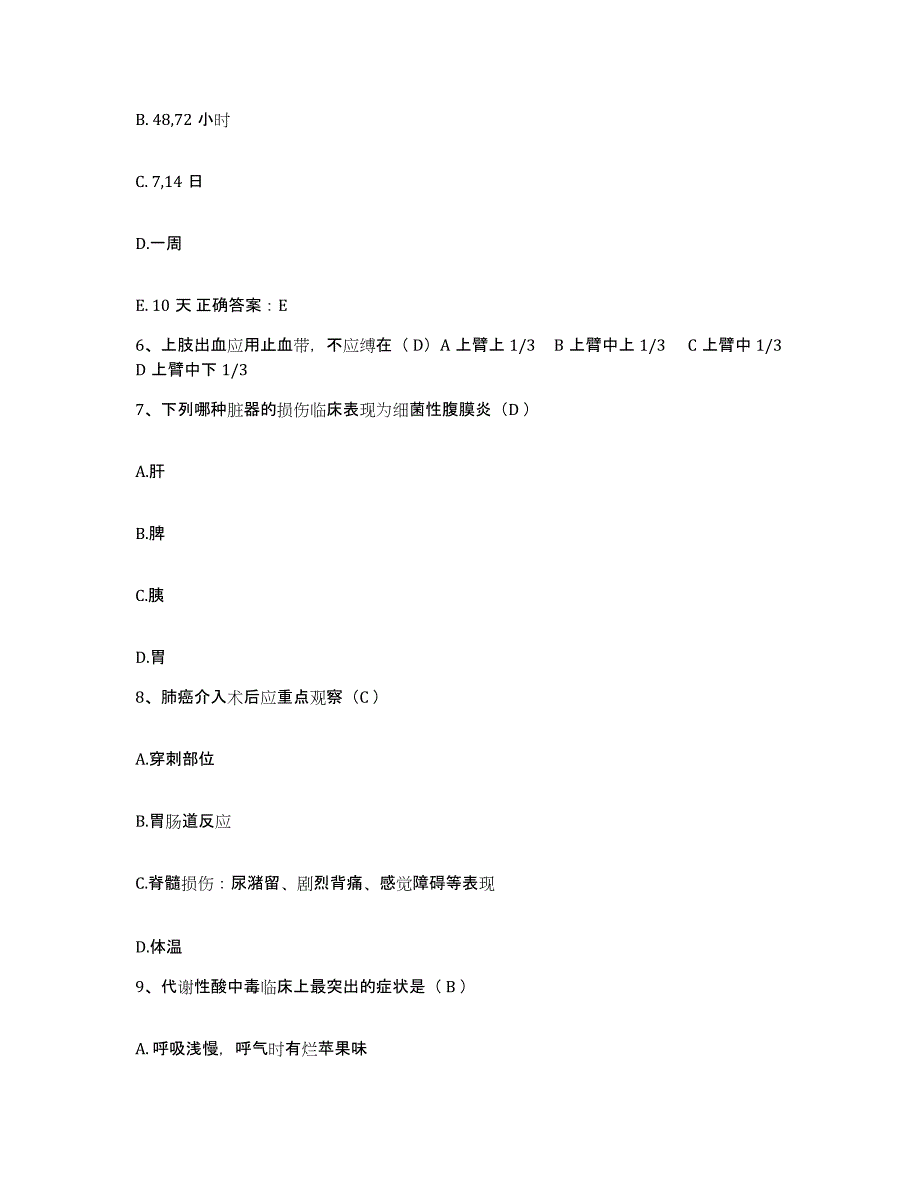 B. 48,72 小时

C. 7,14 日

D.一周

E. 10 天 正确答案：E

6、上肢出血应用止血带，不应缚在（D）A 上臂上 1/3　B 上臂中上 1/3　C 上臂中 1/3　D 上臂中下 1/3

7、下列哪种脏器的损伤临床表现为细菌性腹膜炎（D）

A.肝

B.脾

C.胰

D.胃

8、肺癌介入术后应重点观察（C）

A.穿刺部位

B.胃肠道反应

C.脊髓损伤：尿潴留、剧烈背痛、感觉障碍等表现

D.体温

9、代谢性酸中毒临床上最突出的症状是（B）

A. 呼吸浅慢，呼气时有烂苹果味